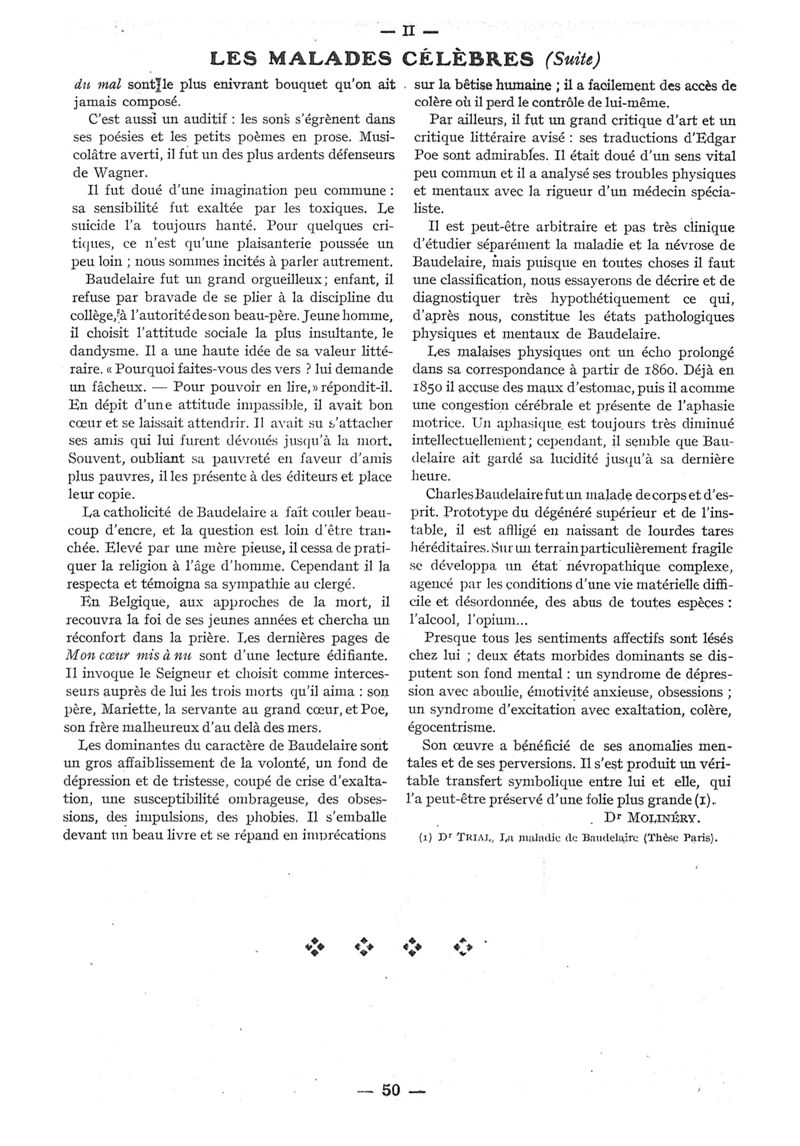 — II —

LES MALADES CÉLÈBRES (Suite)

du mal sont le plus enivrant bouquet qu'on ait jamais composé.

C'est aussi un auditif : les sons s'égrènent dans ses poésies et les petits poèmes en prose. Musicolâtre averti, il fut un des plus ardents défenseurs de Wagner.

Il fut doué d'une imagination peu commune : sa sensibilité fut exaltée par les toxiques. Le suicide l'a toujours hanté. Pour quelques critiques, ce n'est qu'une plaisanterie poussée un peu loin ; nous sommes incités à parler autrement.

Baudelaire fut un grand orgueilleux ; enfant, il refuse par bravade de se plier à la discipline du collège, à l'autorité de son beau-père. Jeune homme, il choisit l'attitude sociale la plus insultante, le dandysme. Il a une haute idée de sa valeur littéraire. « Pourquoi faites-vous des vers ? lui demande un fâcheux. — Pour pouvoir en lire, » répondit-il. En dépit d'une attitude impassible, il avait bon cœur et se laissait attendrir. Il avait su s'attacher ses amis qui lui furent dévoués jusqu'à la mort. Souvent, oubliant sa pauvreté en faveur d'amis plus pauvres, il les présente à des éditeurs et place leur copie.

La catholicité de Baudelaire a fait couler beaucoup d'encre, et la question est loin d'être tranchée. Elevé par une mère pieuse, il cessa de pratiquer la religion à l'âge d'homme. Cependant il la respecta et témoigna sa sympathie au clergé.

En Belgique, aux approches de la mort, il recouvra la foi de ses jeunes années et chercha un réconfort dans la prière. Les dernières pages de Mon cœur mis à nu sont d'une lecture édifiante. Il invoque le Seigneur et choisit comme intercesseurs auprès de lui les trois morts qu'il aima : son père, Mariette, la servante au grand cœur, et Poe, son frère malheureux d'au delà des mers.

Les dominantes du caractère de Baudelaire sont un gros affaiblissement de la volonté, un fond de dépression et de tristesse, coupé de crise d'exaltation, une susceptibilité ombrageuse, des obsessions, des impulsions, des phobies. Il s'emballe devant un beau livre et se répand en imprécations sur la bêtise humaine ; il a facilement des accès de colère où il perd le contrôle de lui-même.

Par ailleurs, il fut un grand critique d'art et un critique littéraire avisé : ses traductions d'Edgar Poe sont admirables. Il était doué d'un sens vital peu commun et il a analysé ses troubles physiques et mentaux avec la rigueur d'un médecin spécialiste.

Il est peut-être arbitraire et pas très clinique d'étudier séparément la maladie et la névrose de Baudelaire, mais puisque en toutes choses il faut une classification, nous essayerons de décrire et de diagnostiquer très hypothétiquement ce qui, d'après nous, constitue les états pathologiques physiques et mentaux de Baudelaire.

Les malaises physiques ont un écho prolongé dans sa correspondance à partir de 1860. Déjà en 1850 il accuse des maux d'estomac, puis il a comme une congestion cérébrale et présente de l'aphasie motrice. Un aphasique est toujours très diminué intellectuellement ; cependant, il semble que Baudelaire ait gardé sa lucidité jusqu'à sa dernière heure.

Charles Baudelaire fut un malade de corps et d'esprit. Prototype du dégénéré supérieur et de l'instable, il est affligé en naissant de lourdes tares héréditaires. Sur un terrain particulièrement fragile se développa un état névropathique complexe, agencé par les conditions d'une vie matérielle difficile et désordonnée, des abus de toutes espèces : l'alcool, l'opium...

Presque tous les sentiments affectifs sont lésés chez lui ; deux états morbides dominants se disputent son fond mental : un syndrome de dépression avec aboulie, émotivité anxieuse, obsessions ; un syndrome d'excitation avec exaltation, colère, égocentrisme.

Son œuvre a bénéficié de ses anomalies mentales et de ses perversions. Il s'est produit un véritable transfert symbolique entre lui et elle, qui l'a peut-être préservé d'une folie plus grande (1).

Dr MOLINÉRY.

(1) Dr TRIAL, La maladie de Baudelaire (Thèse Paris).

— 50 —